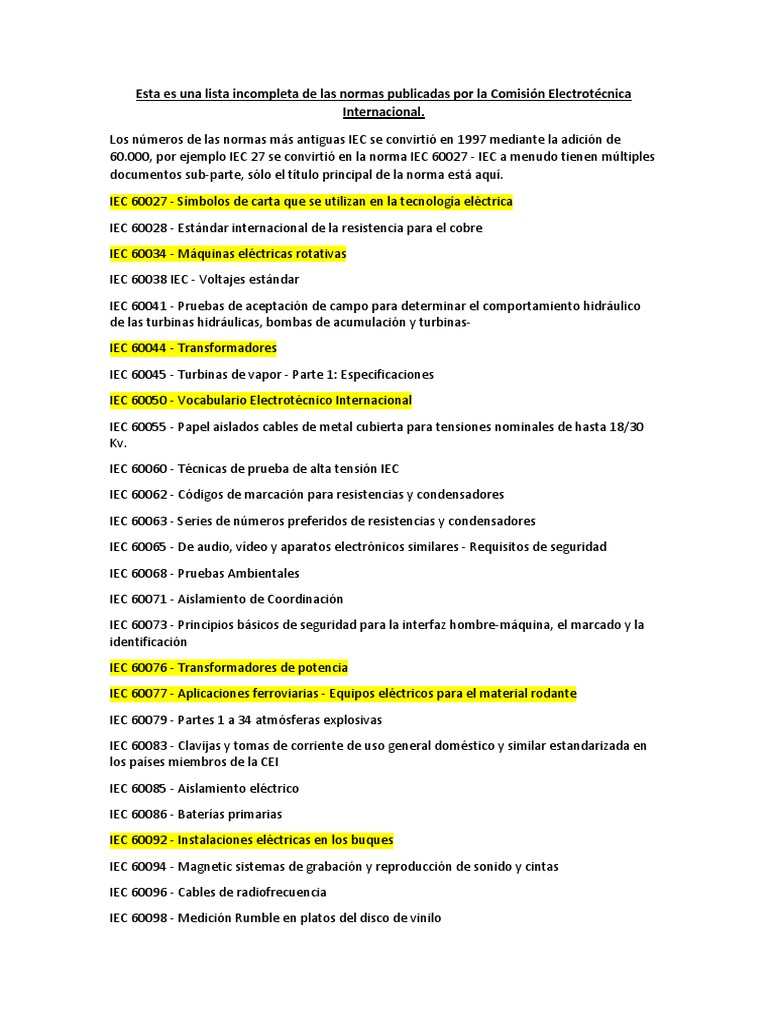 Esta es una lista incompleta de las normas publicadas por la Comisión Electrotécnica Internacional.

Los números de las normas más antiguas IEC se convirtió en 1997 mediante la adición de 60.000, por ejemplo IEC 27 se convirtió en la norma IEC 60027 - IEC a menudo tienen múltiples documentos sub-parte, sólo el título principal de la norma está aquí.

IEC 60027 - Símbolos de carta que se utilizan en la tecnología eléctrica

IEC 60028 - Estándar internacional de la resistencia para el cobre

IEC 60034 - Máquinas eléctricas rotativas

IEC 60038 IEC - Voltajes estándar

IEC 60041 - Pruebas de aceptación de campo para determinar el comportamiento hidráulico de las turbinas hidráulicas, bombas de acumulación y turbinas-

IEC 60044 - Transformadores

IEC 60045 - Turbinas de vapor - Parte 1: Especificaciones

IEC 60050 - Vocabulario Electrotécnico Internacional

IEC 60055 - Papel aislados cables de metal cubierta para tensiones nominales de hasta 18/30 Kv.

IEC 60060 - Técnicas de prueba de alta tensión IEC

IEC 60062 - Códigos de marcación para resistencias y condensadores

IEC 60063 - Series de números preferidos de resistencias y condensadores

IEC 60065 - De audio, vídeo y aparatos electrónicos similares - Requisitos de seguridad

IEC 60068 - Pruebas Ambientales

IEC 60071 - Aislamiento de Coordinación

IEC 60073 - Principios básicos de seguridad para la interfaz hombre-máquina, el marcado y la identificación

IEC 60076 - Transformadores de potencia

IEC 60077 - Aplicaciones ferroviarias - Equipos eléctricos para el material rodante

IEC 60079 - Partes 1 a 34 atmósferas explosivas

IEC 60083 - Clavijas y tomas de corriente de uso general doméstico y similar estandarizada en los países miembros de la CEI

IEC 60085 - Aislamiento eléctrico

IEC 60086 - Baterías primarias

IEC 60092 - Instalaciones eléctricas en los buques

IEC 60094 - Magnetic sistemas de grabación y reproducción de sonido y cintas

IEC 60096 - Cables de radiofrecuencia

IEC 60098 - Medición Rumble en platos del disco de vinilo